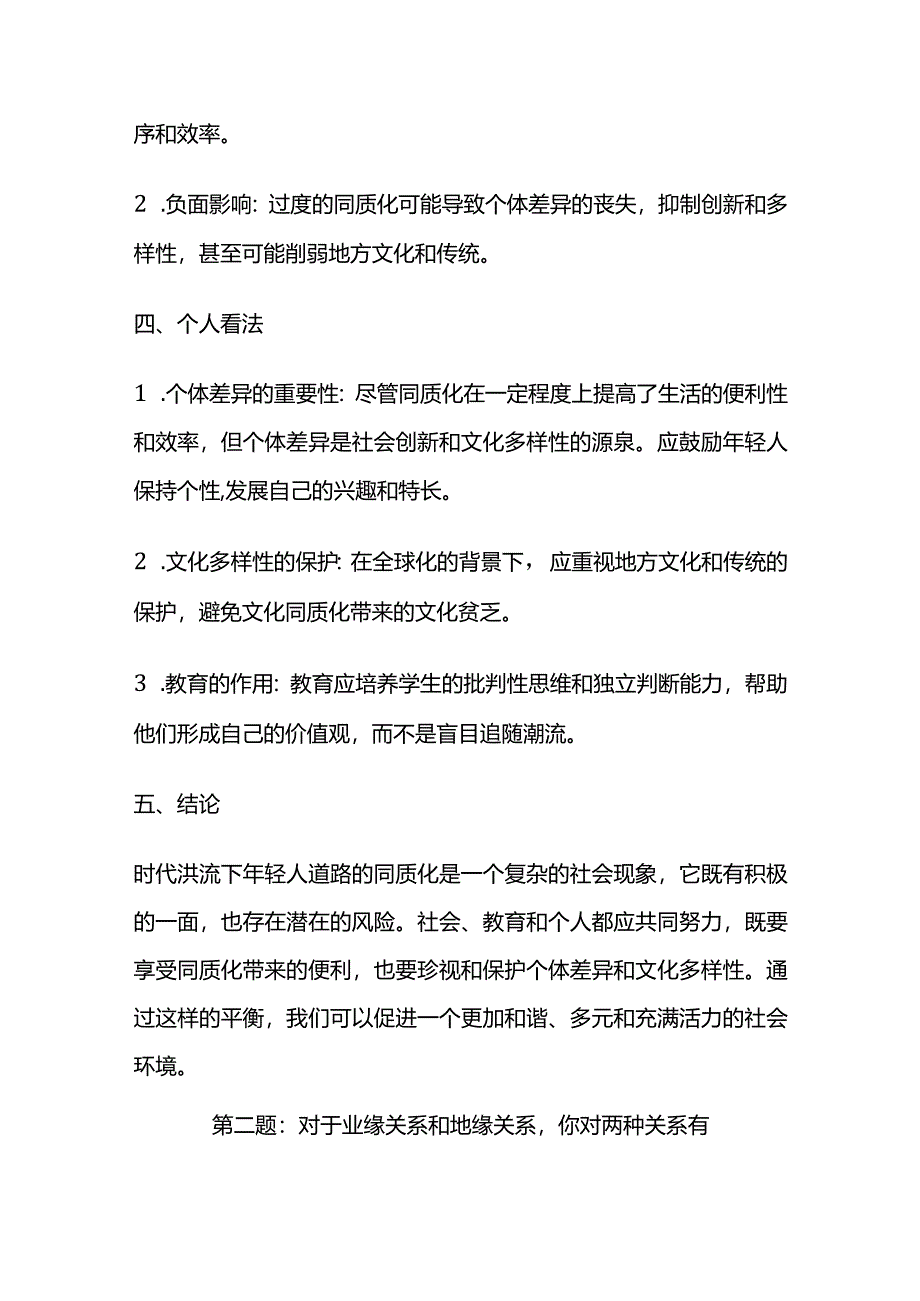 序和效率。

2 .负面影响: 过度的同质化可能导致个体差异的丧失，抑制创新和多样性，甚至可能削弱地方文化和传统。

四、个人看法

1 .个体差异的重要性: 尽管同质化在一定程度上提高了生活的便利性和效率，但个体差异是社会创新和文化多样性的源泉。应鼓励年轻人保持个性,发展自己的兴趣和特长。

2 .文化多样性的保护: 在全球化的背景下，应重视地方文化和传统的保护，避免文化同质化带来的文化贫乏。

3 .教育的作用: 教育应培养学生的批判性思维和独立判断能力，帮助他们形成自己的价值观，而不是盲目追随潮流。

五、结论

时代洪流下年轻人道路的同质化是一个复杂的社会现象，它既有积极的一面，也存在潜在的风险。社会、教育和个人都应共同努力，既要享受同质化带来的便利，也要珍视和保护个体差异和文化多样性。通过这样的平衡，我们可以促进一个更加和谐、多元和充满活力的社会环境。

第二题: 对于业缘关系和地缘关系，你对两种关系有